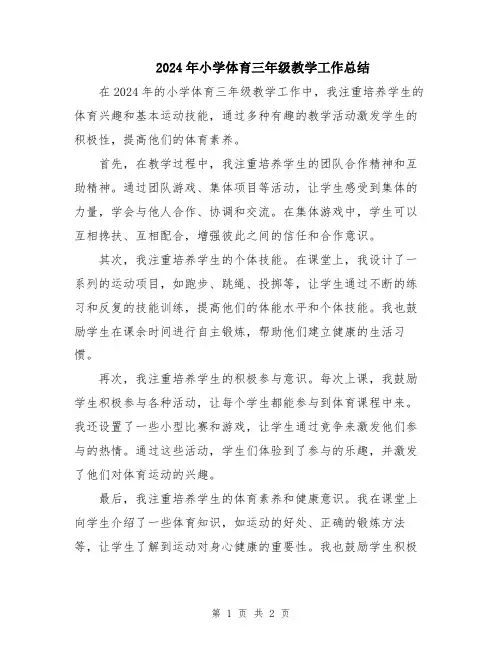 2024年小学体育三年级教学工作总结

在2024年的小学体育三年级教学工作中，我注重培养学生的体育兴趣和基本运动技能，通过多种有趣的教学活动激发学生的积极性，提高他们的体育素养。

首先，在教学过程中，我注重培养学生的团队合作精神和互助精神。通过团队游戏、集体项目等活动，让学生感受到集体的力量，学会与他人合作、协调和交流。在集体游戏中，学生可以互相搀扶、互相配合，增强彼此之间的信任和合作意识。

其次，我注重培养学生的个体技能。在课堂上，我设计了一系列的运动项目，如跑步、跳绳、投掷等，让学生通过不断的练习和反复的技能训练，提高他们的体能水平和个体技能。我也鼓励学生在课余时间进行自主锻炼，帮助他们建立健康的生活习惯。

再次，我注重培养学生的积极参与意识。每次上课，我鼓励学生积极参与各种活动，让每个学生都能参与到体育课程中来。我还设置了一些小型比赛和游戏，让学生通过竞争来激发他们参与的热情。通过这些活动，学生们体验到了参与的乐趣，并激发了他们对体育运动的兴趣。

最后，我注重培养学生的体育素养和健康意识。我在课堂上向学生介绍了一些体育知识，如运动的好处、正确的锻炼方法等，让学生了解到运动对身心健康的重要性。我也鼓励学生积极

第 1 页 共 2 页